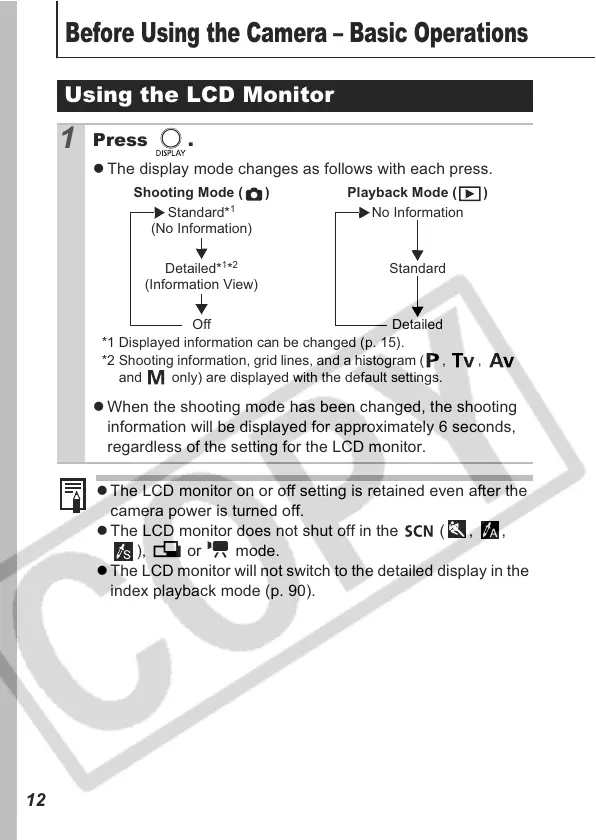 Before Using the Camera – Basic Operations

Using the LCD Monitor

1 Press DISPLAY.

● The display mode changes as follows with each press.

Shooting Mode ( )
Standard*1 (No Information)
Detailed*1*2 (Information View)
Off

Playback Mode ( )
No Information
Standard
Detailed

*1 Displayed information can be changed (p. 15).
*2 Shooting information, grid lines, and a histogram (P, Tv, Av and M only) are displayed with the default settings.

● When the shooting mode has been changed, the shooting information will be displayed for approximately 6 seconds, regardless of the setting for the LCD monitor.

● The LCD monitor on or off setting is retained even after the camera power is turned off.
● The LCD monitor does not shut off in the SCN ( , , ), or mode.
● The LCD monitor will not switch to the detailed display in the index playback mode (p. 90).

COPY

12